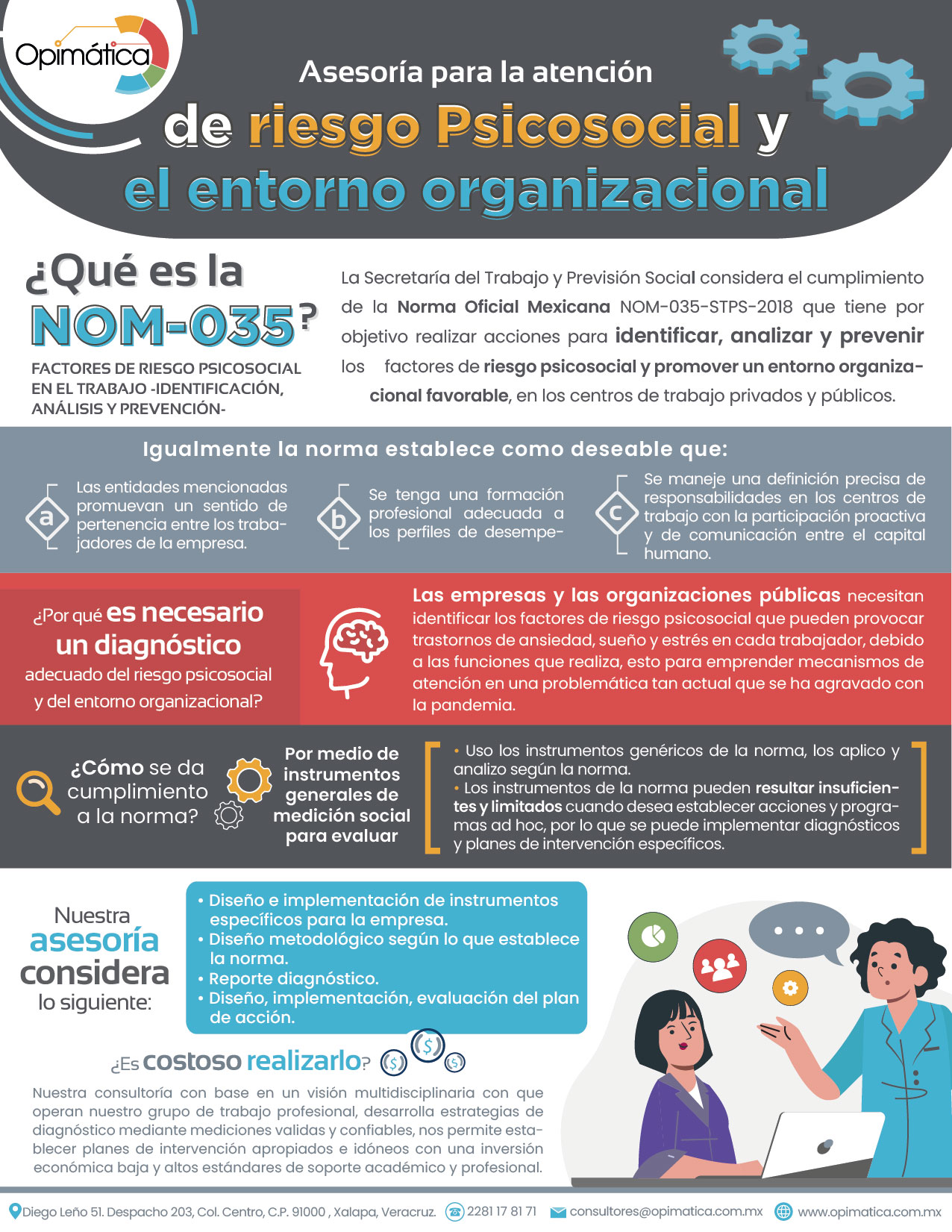 Opimática

Asesoría para la atención de riesgo Psicosocial y el entorno organizacional

¿Qué es la NOM-035?

FACTORES DE RIESGO PSICOSOCIAL EN EL TRABAJO -IDENTIFICACIÓN, ANÁLISIS Y PREVENCIÓN-

La Secretaría del Trabajo y Previsión Social considera el cumplimiento de la Norma Oficial Mexicana NOM-035-STPS-2018 que tiene por objetivo realizar acciones para identificar, analizar y prevenir los factores de riesgo psicosocial y promover un entorno organizacional favorable, en los centros de trabajo privados y públicos.

Igualmente la norma establece como deseable que:

a Las entidades mencionadas promuevan un sentido de pertenencia entre los trabajadores de la empresa.

b Se tenga una formación profesional adecuada a los perfiles de desempe-

c Se maneje una definición precisa de responsabilidades en los centros de trabajo con la participación proactiva y de comunicación entre el capital humano.

¿Por qué es necesario un diagnóstico adecuado del riesgo psicosocial y del entorno organizacional?

Las empresas y las organizaciones públicas necesitan identificar los factores de riesgo psicosocial que pueden provocar trastornos de ansiedad, sueño y estrés en cada trabajador, debido a las funciones que realiza, esto para emprender mecanismos de atención en una problemática tan actual que se ha agravado con la pandemia.

¿Cómo se da cumplimiento a la norma?

Por medio de instrumentos generales de medición social para evaluar

• Uso los instrumentos genéricos de la norma, los aplico y analizo según la norma.
• Los instrumentos de la norma pueden resultar insuficientes y limitados cuando desea establecer acciones y programas ad hoc, por lo que se puede implementar diagnósticos y planes de intervención específicos.

Nuestra asesoría considera lo siguiente:

• Diseño e implementación de instrumentos específicos para la empresa.
• Diseño metodológico según lo que establece la norma.
• Reporte diagnóstico.
• Diseño, implementación, evaluación del plan de acción.

¿Es costoso realizarlo?

Nuestra consultoría con base en un visión multidisciplinaria con que operan nuestro grupo de trabajo profesional, desarrolla estrategias de diagnóstico mediante mediciones validas y confiables, nos permite establecer planes de intervención apropiados e idóneos con una inversión económica baja y altos estándares de soporte académico y profesional.

Diego Leño 51. Despacho 203, Col. Centro, C.P. 91000 , Xalapa, Veracruz. 2281 17 81 71 consultores@opimatica.com.mx www.opimatica.com.mx